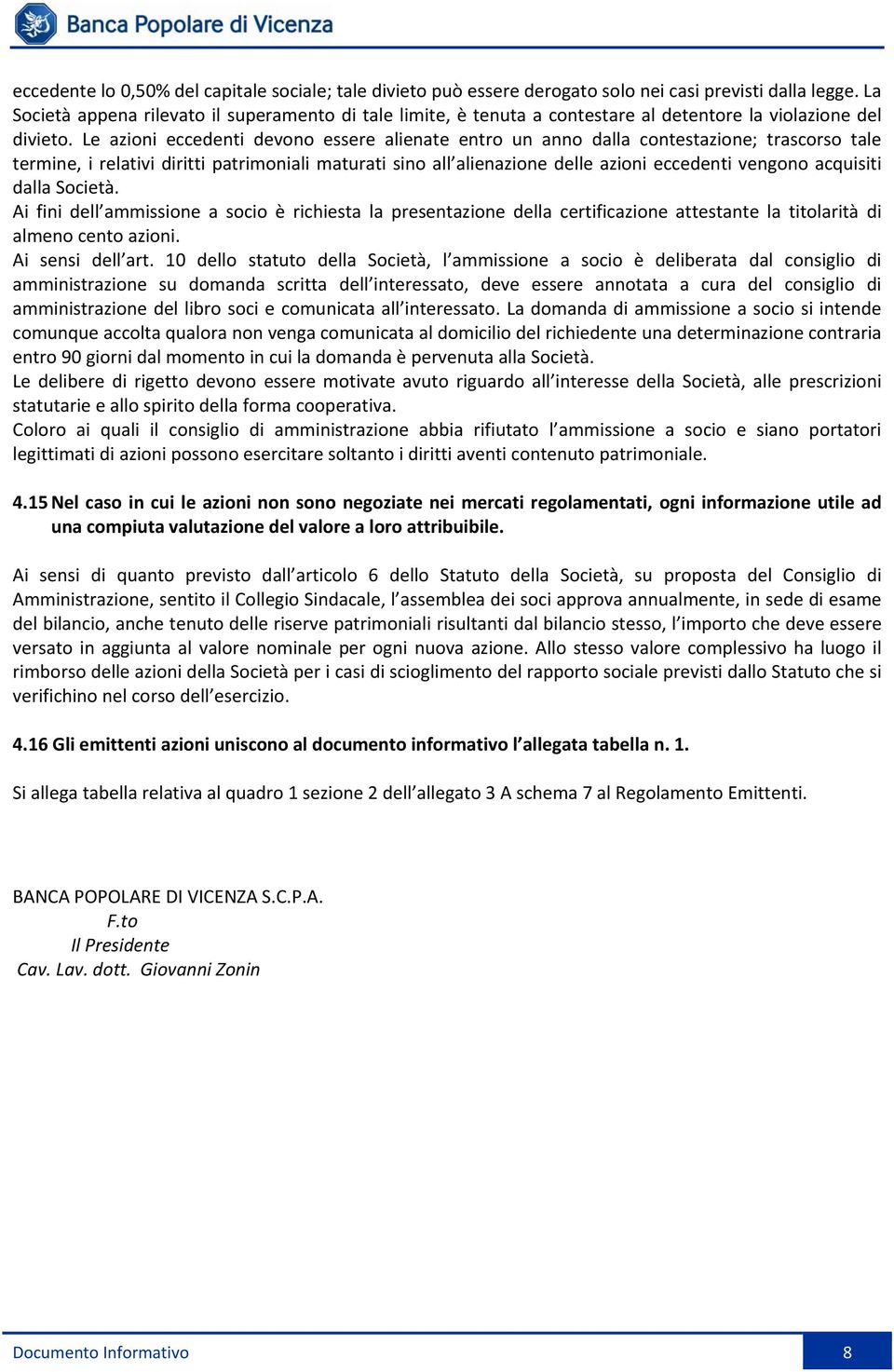 Banca Popolare di Vicenza

eccedente lo 0,50% del capitale sociale; tale divieto può essere derogato solo nei casi previsti dalla legge. La Società appena rilevato il superamento di tale limite, è tenuta a contestare al detentore la violazione del divieto. Le azioni eccedenti devono essere alienate entro un anno dalla contestazione; trascorso tale termine, i relativi diritti patrimoniali maturati sino all'alienazione delle azioni eccedenti vengono acquisiti dalla Società.
Ai fini dell'ammissione a socio è richiesta la presentazione della certificazione attestante la titolarità di almeno cento azioni.
Ai sensi dell'art. 10 dello statuto della Società, l'ammissione a socio è deliberata dal consiglio di amministrazione su domanda scritta dell'interessato, deve essere annotata a cura del consiglio di amministrazione del libro soci e comunicata all'interessato. La domanda di ammissione a socio si intende comunque accolta qualora non venga comunicata al domicilio del richiedente una determinazione contraria entro 90 giorni dal momento in cui la domanda è pervenuta alla Società.
Le delibere di rigetto devono essere motivate avuto riguardo all'interesse della Società, alle prescrizioni statutarie e allo spirito della forma cooperativa.
Coloro ai quali il consiglio di amministrazione abbia rifiutato l'ammissione a socio e siano portatori legittimati di azioni possono esercitare soltanto i diritti aventi contenuto patrimoniale.

4.15 Nel caso in cui le azioni non sono negoziate nei mercati regolamentati, ogni informazione utile ad una compiuta valutazione del valore a loro attribuibile.

Ai sensi di quanto previsto dall'articolo 6 dello Statuto della Società, su proposta del Consiglio di Amministrazione, sentito il Collegio Sindacale, l'assemblea dei soci approva annualmente, in sede di esame del bilancio, anche tenuto delle riserve patrimoniali risultanti dal bilancio stesso, l'importo che deve essere versato in aggiunta al valore nominale per ogni nuova azione. Allo stesso valore complessivo ha luogo il rimborso delle azioni della Società per i casi di scioglimento del rapporto sociale previsti dallo Statuto che si verifichino nel corso dell'esercizio.

4.16 Gli emittenti azioni uniscono al documento informativo l'allegata tabella n. 1.

Si allega tabella relativa al quadro 1 sezione 2 dell'allegato 3 A schema 7 al Regolamento Emittenti.

BANCA POPOLARE DI VICENZA S.C.P.A.
F.to
Il Presidente
Cav. Lav. dott. Giovanni Zonin

Documento Informativo
8